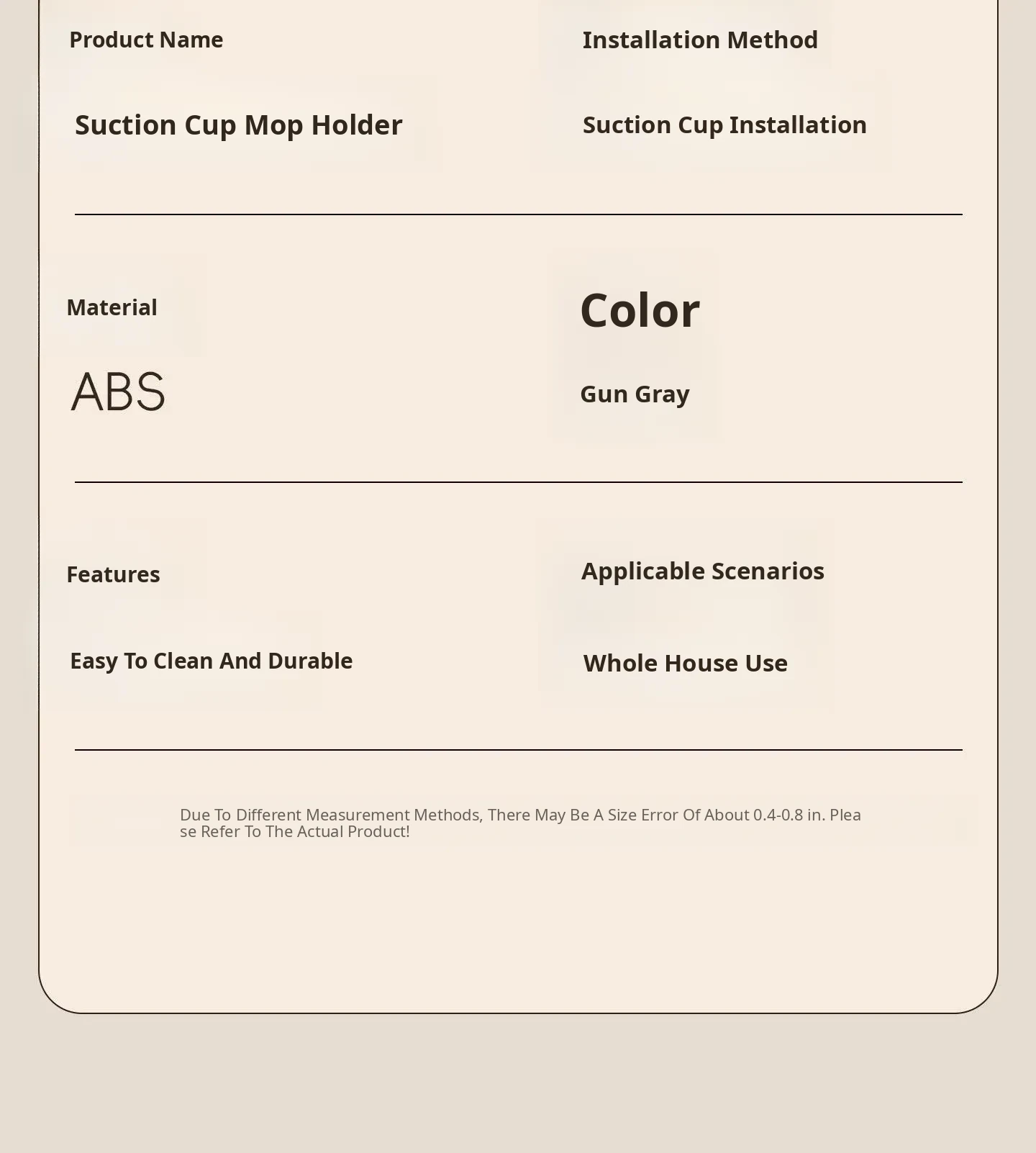 Product Name

Suction Cup Mop Holder

Installation Method

Suction Cup Installation

Material

ABS

Color

Gun Gray

Features

Easy To Clean And Durable

Applicable Scenarios

Whole House Use

Due To Different Measurement Methods, There May Be A Size Error Of About 0.4-0.8 in. Please Refer To The Actual Product!